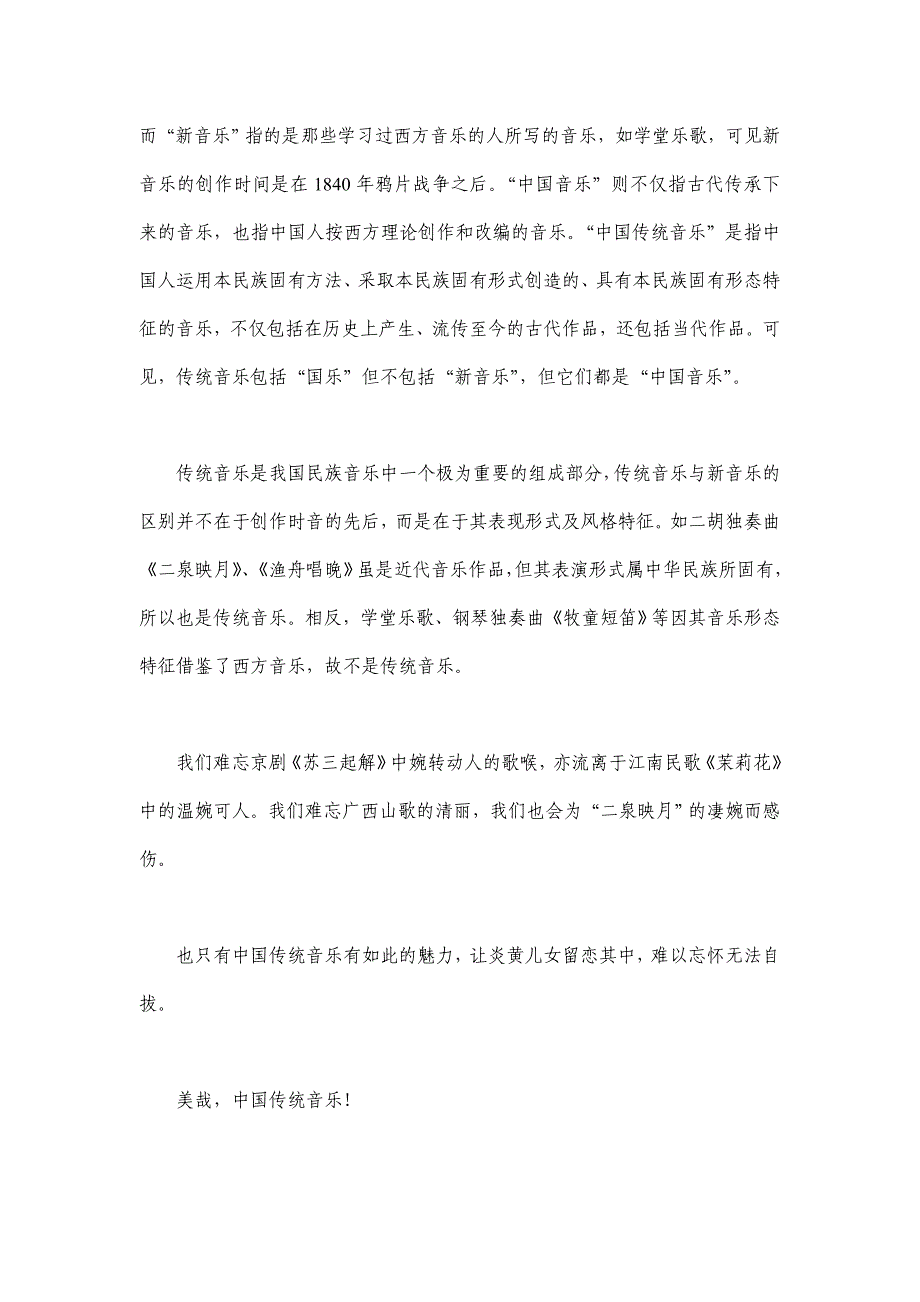 而“新音乐”指的是那些学习过西方音乐的人所写的音乐，如学堂乐歌，可见新音乐的创作时间是在 1840 年鸦片战争之后。“中国音乐”则不仅指古代传承下来的音乐，也指中国人按西方理论创作和改编的音乐。“中国传统音乐”是指中国人运用本民族固有方法、采取本民族固有形式创造的、具有本民族固有形态特征的音乐，不仅包括在历史上产生、流传至今的古代作品，还包括当代作品。可见，传统音乐包括“国乐”但不包括“新音乐”，但它们都是“中国音乐”。

传统音乐是我国民族音乐中一个极为重要的组成部分，传统音乐与新音乐的区别并不在于创作时音的先后，而是在于其表现形式及风格特征。如二胡独奏曲《二泉映月》、《渔舟唱晚》虽是近代音乐作品，但其表演形式属中华民族所固有，所以也是传统音乐。相反，学堂乐歌、钢琴独奏曲《牧童短笛》等因其音乐形态特征借鉴了西方音乐，故不是传统音乐。

我们难忘京剧《苏三起解》中婉转动人的歌喉，亦流离于江南民歌《茉莉花》中的温婉可人。我们难忘广西山歌的清丽，我们也会为“二泉映月”的凄婉而感伤。

也只有中国传统音乐有如此的魅力，让炎黄儿女留恋其中，难以忘怀无法自拔。

美哉，中国传统音乐！